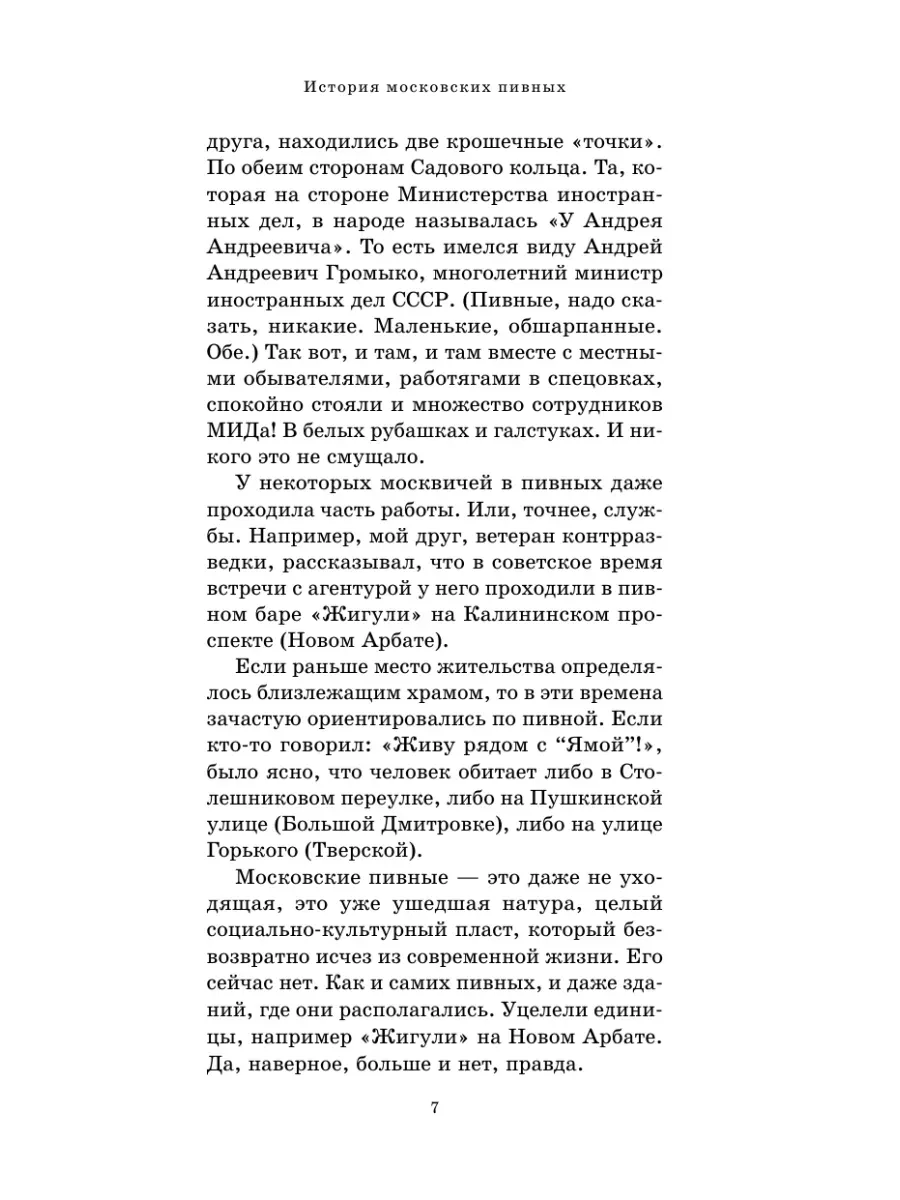 История московских пивных

друга, находились две крошечные «точки». По обеим сторонам Садового кольца. Та, которая на стороне Министерства иностранных дел, в народе называлась «У Андрея Андреевича». То есть имелся виду Андрей Андреевич Громыко, многолетний министр иностранных дел СССР. (Пивные, надо сказать, никакие. Маленькие, обшарпанные. Обе.) Так вот, и там, и там вместе с местными обывателями, работягами в спецовках, спокойно стояли и множество сотрудников МИДа! В белых рубашках и галстуках. И никого это не смущало.

У некоторых москвичей в пивных даже проходила часть работы. Или, точнее, службы. Например, мой друг, ветеран контрразведки, рассказывал, что в советское время встречи с агентурой у него проходили в пивном баре «Жигули» на Калининском проспекте (Новом Арбате).

Если раньше место жительства определялось близлежащим храмом, то в эти времена зачастую ориентировались по пивной. Если кто-то говорил: «Живу рядом с “Ямой”!», было ясно, что человек обитает либо в Столешниковом переулке, либо на Пушкинской улице (Большой Дмитровке), либо на улице Горького (Тверской).

Московские пивные — это даже не уходящая, это уже ушедшая натура, целый социально-культурный пласт, который безвозвратно исчез из современной жизни. Его сейчас нет. Как и самих пивных, и даже зданий, где они располагались. Уцелели единицы, например «Жигули» на Новом Арбате. Да, наверное, больше и нет, правда.

7